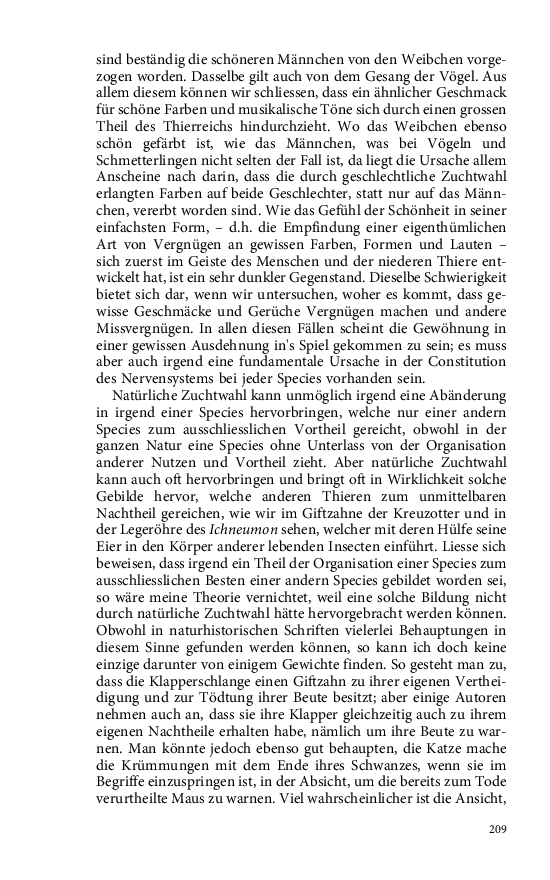 sind beständig die schöneren Männchen von den Weibchen vorgezogen worden. Dasselbe gilt auch von dem Gesang der Vögel. Aus allem diesem können wir schliessen, dass ein ähnlicher Geschmack für schöne Farben und musikalische Töne sich durch einen grossen Theil des Thierreichs hindurchzieht. Wo das Weibchen ebenso schön gefärbt ist, wie das Männchen, was bei Vögeln und Schmetterlingen nicht selten der Fall ist, da liegt die Ursache allem Anscheine nach darin, dass die durch geschlechtliche Zuchtwahl erlangten Farben auf beide Geschlechter, statt nur auf das Männchen, vererbt worden sind. Wie das Gefühl der Schönheit in seiner einfachsten Form, – d.h. die Empfindung einer eigenthümlichen Art von Vergnügen an gewissen Farben, Formen und Lauten – sich zuerst im Geiste des Menschen und der niederen Thiere entwickelt hat, ist ein sehr dunkler Gegenstand. Dieselbe Schwierigkeit bietet sich dar, wenn wir untersuchen, woher es kommt, dass gewisse Geschmäcke und Gerüche Vergnügen machen und andere Missvergnügen. In allen diesen Fällen scheint die Gewöhnung in einer gewissen Ausdehnung in's Spiel gekommen zu sein; es muss aber auch irgend eine fundamentale Ursache in der Constitution des Nervensystems bei jeder Species vorhanden sein.

Natürliche Zuchtwahl kann unmöglich irgend eine Abänderung in irgend einer Species hervorbringen, welche nur einer andern Species zum ausschliesslichen Vortheil gereicht, obwohl in der ganzen Natur eine Species ohne Unterlass von der Organisation anderer Nutzen und Vortheil zieht. Aber natürliche Zuchtwahl kann auch oft hervorbringen und bringt oft in Wirklichkeit solche Gebilde hervor, welche anderen Thieren zum unmittelbaren Nachtheil gereichen, wie wir im Giftzahne der Kreuzotter und in der Legeröhre des Ichneumon sehen, welcher mit deren Hülfe seine Eier in den Körper anderer lebenden Insecten einführt. Liesse sich beweisen, dass irgend ein Theil der Organisation einer Species zum ausschliesslichen Besten einer andern Species gebildet worden sei, so wäre meine Theorie vernichtet, weil eine solche Bildung nicht durch natürliche Zuchtwahl hätte hervorgebracht werden können. Obwohl in naturhistorischen Schriften vielerlei Behauptungen in diesem Sinne gefunden werden können, so kann ich doch keine einzige darunter von einigem Gewichte finden. So gesteht man zu, dass die Klapperschlange einen Giftzahn zu ihrer eigenen Vertheidigung und zur Tödtung ihrer Beute besitzt; aber einige Autoren nehmen auch an, dass sie ihre Klapper gleichzeitig auch zu ihrem eigenen Nachtheile erhalten habe, nämlich um ihre Beute zu warnen. Man könnte jedoch ebenso gut behaupten, die Katze mache die Krümmungen mit dem Ende ihres Schwanzes, wenn sie im Begriffe einzuspringen ist, in der Absicht, um die bereits zum Tode verurtheilte Maus zu warnen. Viel wahrscheinlicher ist die Ansicht,

209